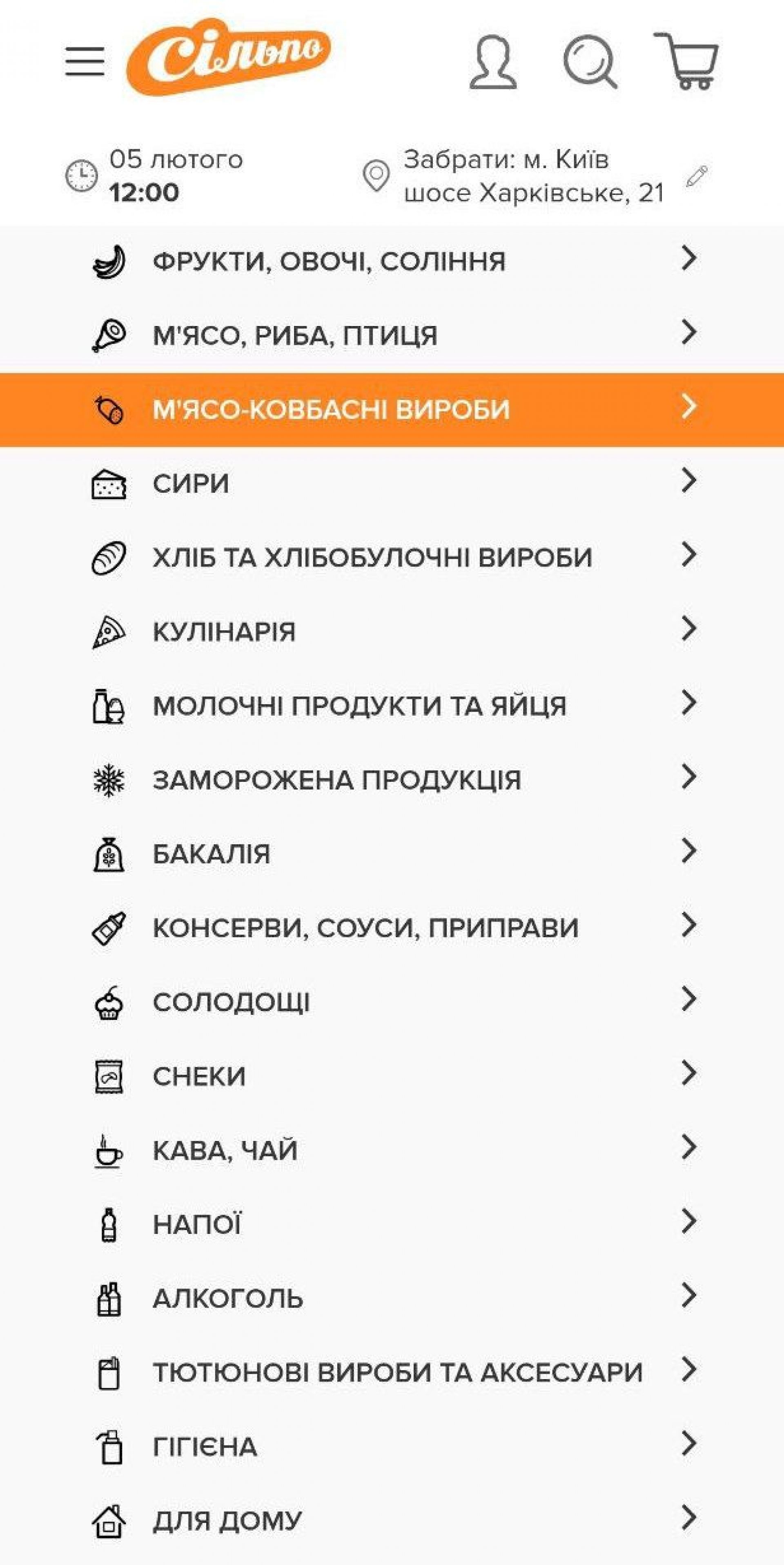 Сільпо

05 лютого
12:00

Забрати: м. Київ
шосе Харківське, 21

ФРУКТИ, ОВОЧІ, СОЛІННЯ
М'ЯСО, РИБА, ПТИЦЯ
М'ЯСО-КОВБАСНІ ВИРОБИ
СИРИ
ХЛІБ ТА ХЛІБОБУЛОЧНІ ВИРОБИ
КУЛІНАРІЯ
МОЛОЧНІ ПРОДУКТИ ТА ЯЙЦЯ
ЗАМОРОЖЕНА ПРОДУКЦІЯ
БАКАЛІЯ
КОНСЕРВИ, СОУСИ, ПРИПРАВИ
СОЛОДОЩІ
СНЕКИ
КАВА, ЧАЙ
НАПОЇ
АЛКОГОЛЬ
ТЮТЮНОВІ ВИРОБИ ТА АКСЕСУАРИ
ГІГІЄНА
ДЛЯ ДОМУ